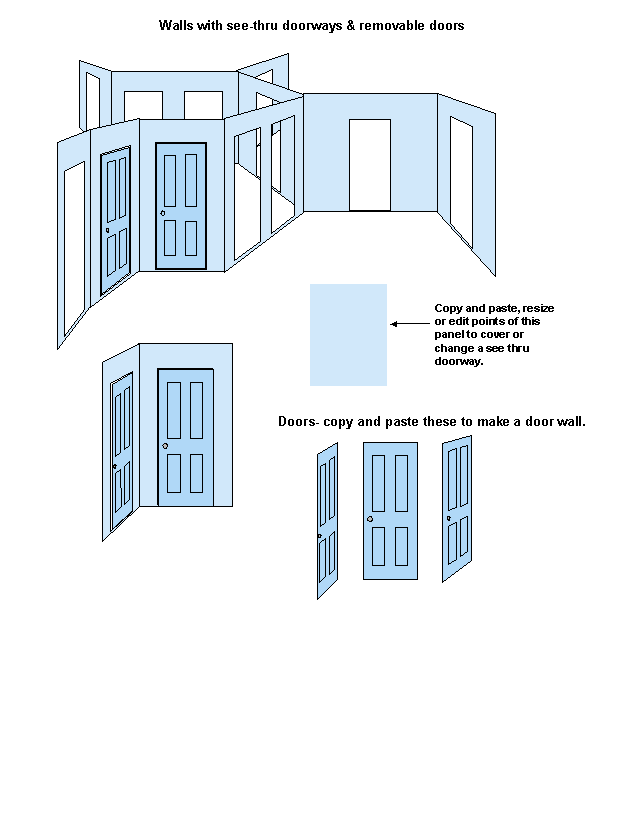 Walls with see-thru doorways & removable doors

Copy and paste, resize or edit points of this panel to cover or change a see thru doorway.

Doors- copy and paste these to make a door wall.